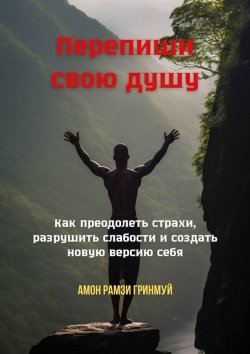 Перепиши свою душу

Как преодолеть страхи, разрушить слабости и создать новую версию себя

АМОН РАМЗИ ГРИНМУЙ